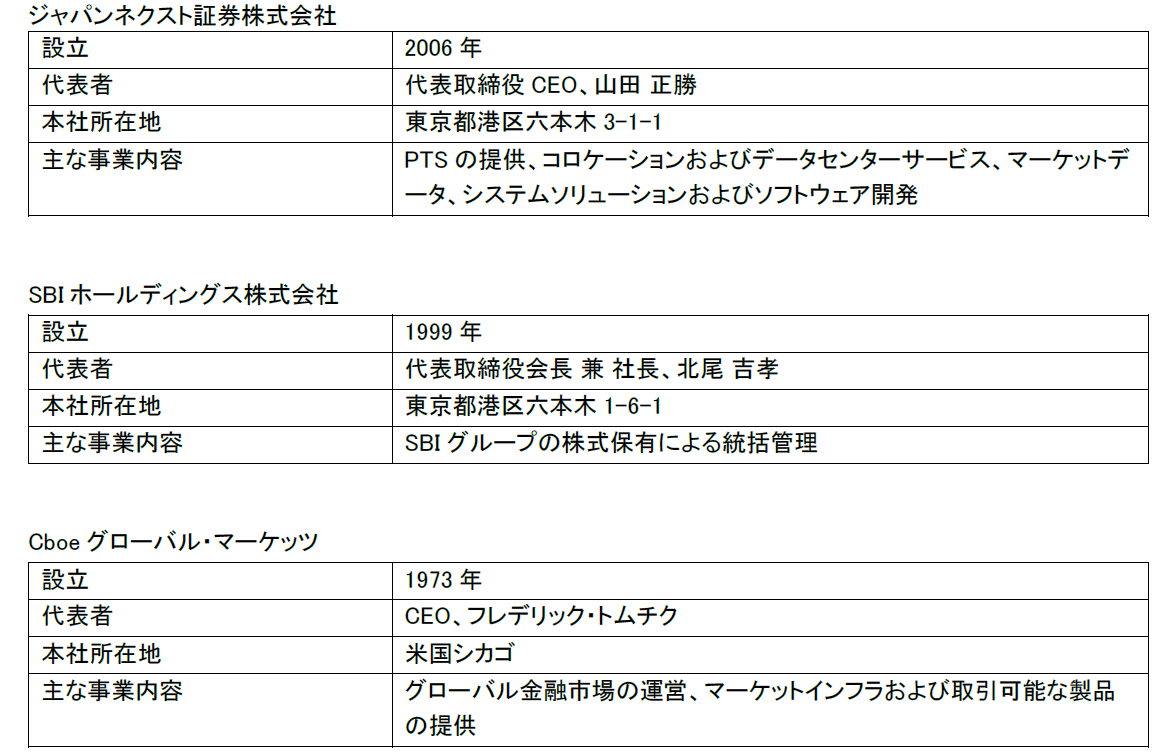 ジャパンネクスト証券株式会社

| 設立 | 2006年 |
|---|---|
| 代表者 | 代表取締役CEO、山田 正勝 |
| 本社所在地 | 東京都港区六本木3-1-1 |
| 主な事業内容 | PTSの提供、コロケーションおよびデータセンターサービス、マーケットデータ、システムソリューションおよびソフトウェア開発 |

SBIホールディングス株式会社

| 設立 | 1999年 |
|---|---|
| 代表者 | 代表取締役会長 兼 社長、北尾 吉孝 |
| 本社所在地 | 東京都港区六本木1-6-1 |
| 主な事業内容 | SBIグループの株式保有による統括管理 |

Cboeグローバル・マーケッツ

| 設立 | 1973年 |
|---|---|
| 代表者 | CEO、フレデリック・トムチク |
| 本社所在地 | 米国シカゴ |
| 主な事業内容 | グローバル金融市場の運営、マーケットインフラおよび取引可能な製品の提供 |